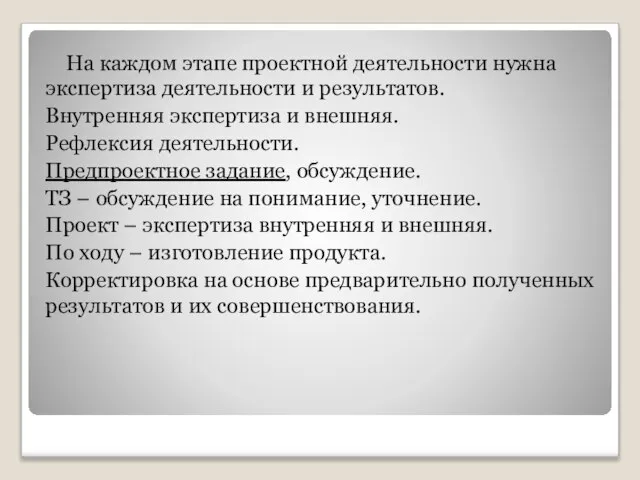 На каждом этапе проектной деятельности нужна экспертиза деятельности и результатов.

Внутренняя экспертиза и внешняя.

Рефлексия деятельности.

Предпроектное задание, обсуждение.

ТЗ – обсуждение на понимание, уточнение.

Проект – экспертиза внутренняя и внешняя.

По ходу – изготовление продукта.

Корректировка на основе предварительно полученных результатов и их совершенствования.